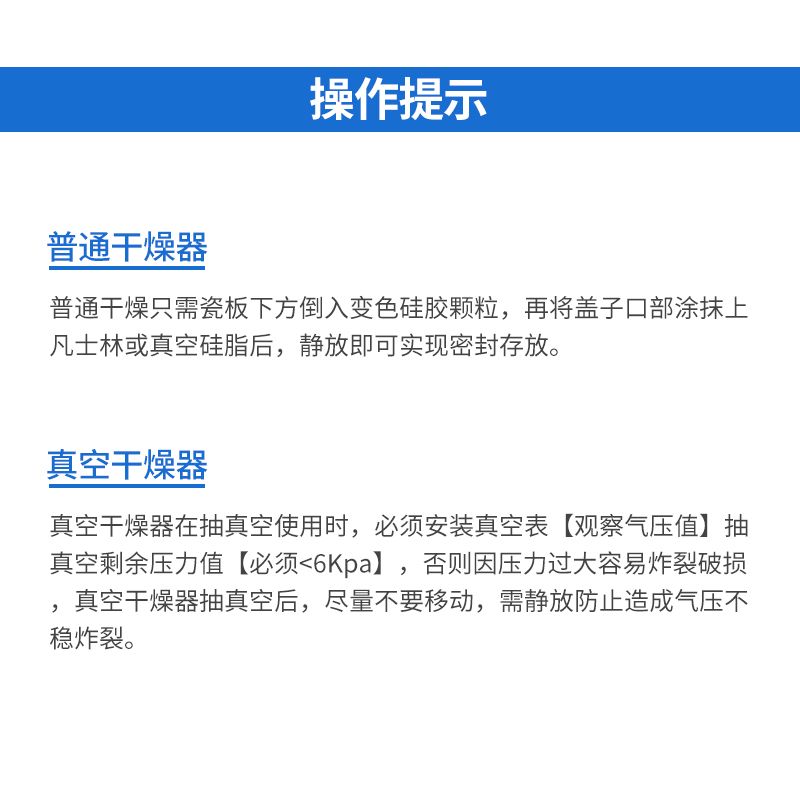 操作提示

普通干燥器

普通干燥只需瓷板下方倒入变色硅胶颗粒，再将盖子口部涂抹上凡士林或真空硅脂后，静放即可实现密封存放。

真空干燥器

真空干燥器在抽真空使用时，必须安装真空表【观察气压值】抽真空剩余压力值【必须<6Kpa】，否则因压力过大容易炸裂破损，真空干燥器抽真空后，尽量不要移动，需静放防止造成气压不稳炸裂。